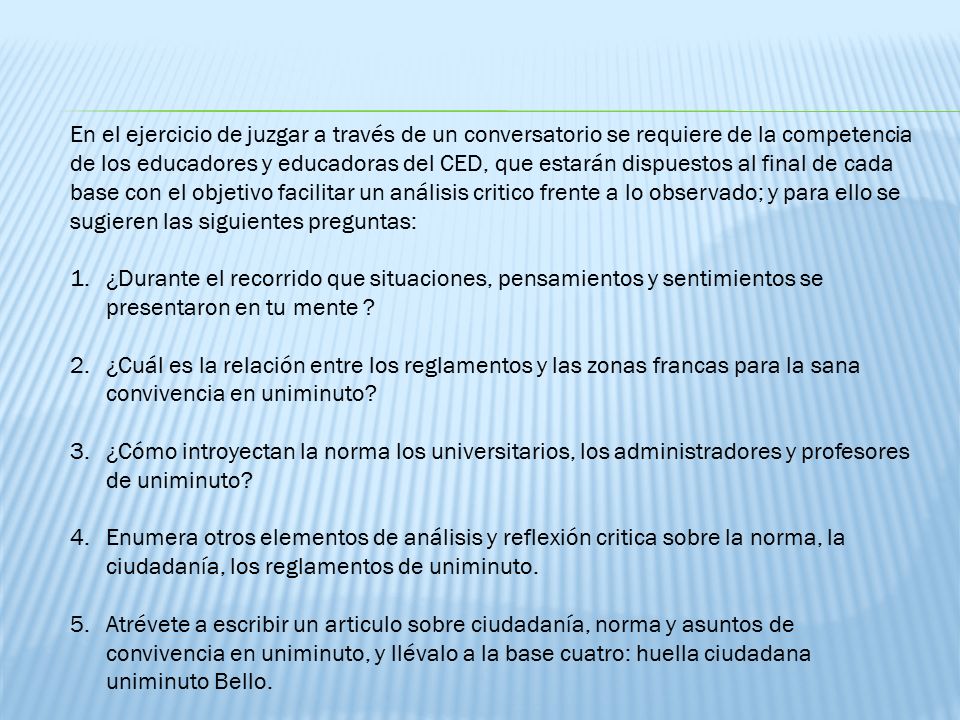 En el ejercicio de juzgar a través de un conversatorio se requiere de la competencia de los educadores y educadoras del CED, que estarán dispuestos al final de cada base con el objetivo facilitar un análisis critico frente a lo observado; y para ello se sugieren las siguientes preguntas:

1. ¿Durante el recorrido que situaciones, pensamientos y sentimientos se presentaron en tu mente ?

2. ¿Cuál es la relación entre los reglamentos y las zonas francas para la sana convivencia en uniminuto?

3. ¿Cómo introyectan la norma los universitarios, los administradores y profesores de uniminuto?

4. Enumera otros elementos de análisis y reflexión critica sobre la norma, la ciudadanía, los reglamentos de uniminuto.

5. Atrévete a escribir un articulo sobre ciudadanía, norma y asuntos de convivencia en uniminuto, y llévalo a la base cuatro: huella ciudadana uniminuto Bello.